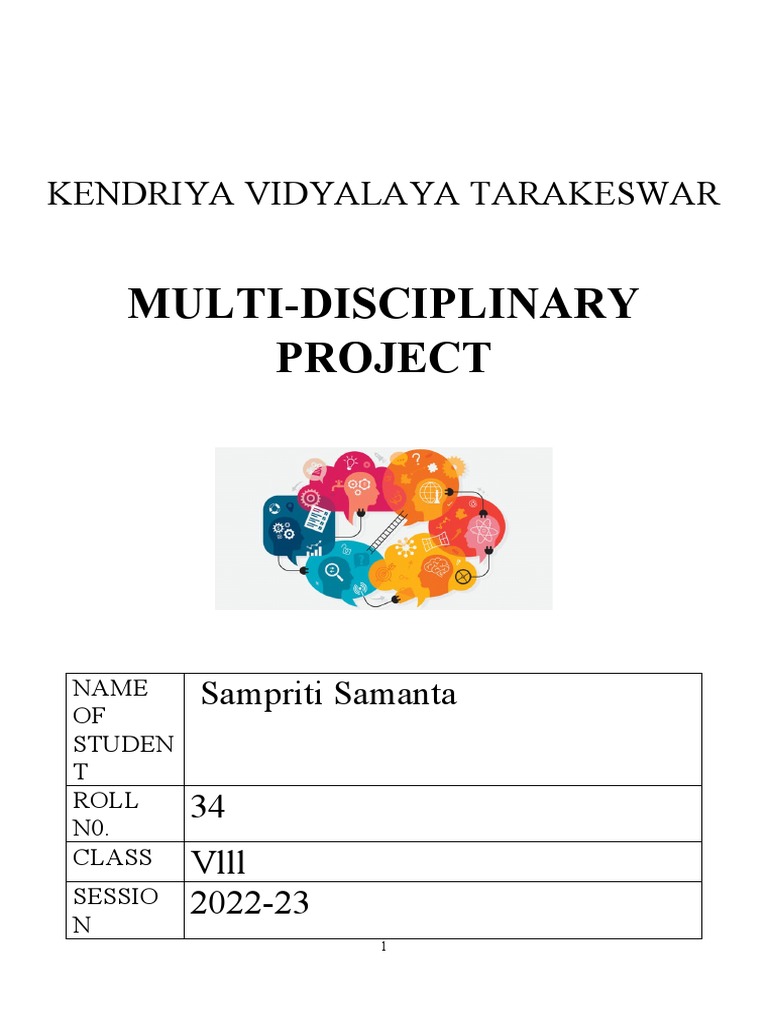 KENDRIYA VIDYALAYA TARAKESWAR

MULTI-DISCIPLINARY PROJECT

| NAME OF STUDENT | Sampriti Samanta |
|---|---|
| ROLL N0. | 34 |
| CLASS | Vlll |
| SESSION | 2022-23 |

1